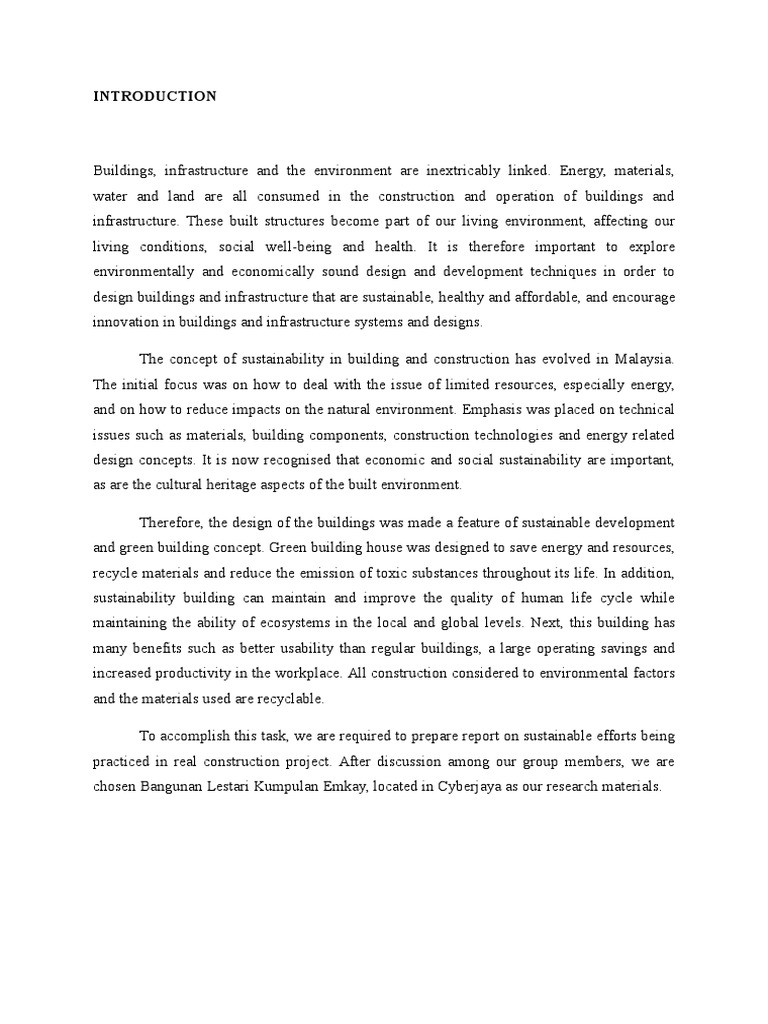 INTRODUCTION

Buildings, infrastructure and the environment are inextricably linked. Energy, materials, water and land are all consumed in the construction and operation of buildings and infrastructure. These built structures become part of our living environment, affecting our living conditions, social well-being and health. It is therefore important to explore environmentally and economically sound design and development techniques in order to design buildings and infrastructure that are sustainable, healthy and affordable, and encourage innovation in buildings and infrastructure systems and designs.

The concept of sustainability in building and construction has evolved in Malaysia. The initial focus was on how to deal with the issue of limited resources, especially energy, and on how to reduce impacts on the natural environment. Emphasis was placed on technical issues such as materials, building components, construction technologies and energy related design concepts. It is now recognised that economic and social sustainability are important, as are the cultural heritage aspects of the built environment.

Therefore, the design of the buildings was made a feature of sustainable development and green building concept. Green building house was designed to save energy and resources, recycle materials and reduce the emission of toxic substances throughout its life. In addition, sustainability building can maintain and improve the quality of human life cycle while maintaining the ability of ecosystems in the local and global levels. Next, this building has many benefits such as better usability than regular buildings, a large operating savings and increased productivity in the workplace. All construction considered to environmental factors and the materials used are recyclable.

To accomplish this task, we are required to prepare report on sustainable efforts being practiced in real construction project. After discussion among our group members, we are chosen Bangunan Lestari Kumpulan Emkay, located in Cyberjaya as our research materials.